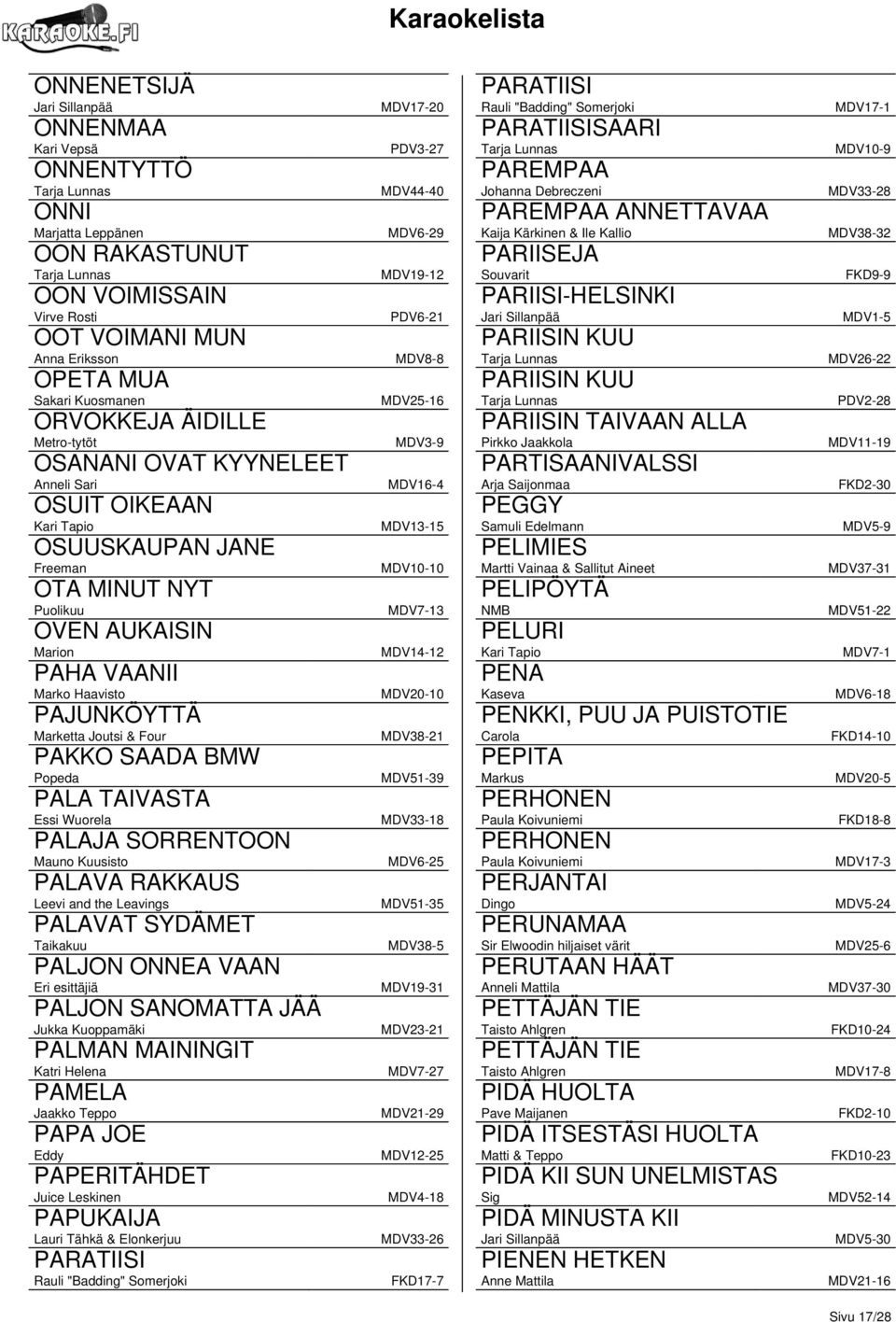 KARAOKE.FI

Karaokelista

ONNENETSIJÄ
Jari Sillanpää MDV17-20
ONNENMAA
Kari Vepsä PDV3-27
ONNENTYTTÖ
Tarja Lunnas MDV44-40
ONNI
Marjatta Leppänen MDV6-29
OON RAKASTUNUT
Tarja Lunnas MDV19-12
OON VOIMISSAIN
Virve Rosti PDV6-21
OOT VOIMANI MUN
Anna Eriksson MDV8-8
OPETA MUA
Sakari Kuosmanen MDV25-16
ORVOKKEJA ÄIDILLE
Metro-tytöt MDV3-9
OSANANI OVAT KYYNELEET
Anneli Sari MDV16-4
OSUIT OIKEAAN
Kari Tapio MDV13-15
OSUUSKAUPAN JANE
Freeman MDV10-10
OTA MINUT NYT
Puolikuu MDV7-13
OVEN AUKAISIN
Marion MDV14-12
PAHA VAANII
Marko Haavisto MDV20-10
PAJUNKÖYTTÄ
Marketta Joutsi & Four MDV38-21
PAKKO SAADA BMW
Popeda MDV51-39
PALA TAIVASTA
Essi Wuorela MDV33-18
PALAJA SORRENTOON
Mauno Kuusisto MDV6-25
PALAVA RAKKAUS
Leevi and the Leavings MDV51-35
PALAVAT SYDÄMET
Taikakuu MDV38-5
PALJON ONNEA VAAN
Eri esittäjiä MDV19-31
PALJON SANOMATTA JÄÄ
Jukka Kuoppamäki MDV23-21
PALMAN MAININGIT
Katri Helena MDV7-27
PAMELA
Jaakko Teppo MDV21-29
PAPA JOE
Eddy MDV12-25
PAPERITÄHDET
Juice Leskinen MDV4-18
PAPUKAIJA
Lauri Tähkä & Elonkerjuu MDV33-26
PARATIISI
Rauli "Badding" Somerjoki FKD17-7

PARATIISI
Rauli "Badding" Somerjoki MDV17-1
PARATIISISAARI
Tarja Lunnas MDV10-9
PAREMPAA
Johanna Debreczeni MDV33-28
PAREMPAA ANNETTAVAA
Kaija Kärkinen & Ile Kallio MDV38-32
PARIISEJA
Souvarit FKD9-9
PARIISI-HELSINKI
Jari Sillanpää MDV1-5
PARIISIN KUU
Tarja Lunnas MDV26-22
PARIISIN KUU
Tarja Lunnas PDV2-28
PARIISIN TAIVAAN ALLA
Pirkko Jaakkola MDV11-19
PARTISAANIVALSSI
Arja Saijonmaa FKD2-30
PEGGY
Samuli Edelmann MDV5-9
PELIMIES
Martti Vainaa & Sallitut Aineet MDV37-31
PELIPÖYTÄ
NMB MDV51-22
PELURI
Kari Tapio MDV7-1
PENA
Kaseva MDV6-18
PENKKI, PUU JA PUISTOTIE
Carola FKD14-10
PEPITA
Markus MDV20-5
PERHONEN
Paula Koivuniemi FKD18-8
PERHONEN
Paula Koivuniemi MDV17-3
PERJANTAI
Dingo MDV5-24
PERUNAMAA
Sir Elwoodin hiljaiset värit MDV25-6
PERUTAAN HÄÄT
Anneli Mattila MDV37-30
PETTÄJÄN TIE
Taisto Ahlgren FKD10-24
PETTÄJÄN TIE
Taisto Ahlgren MDV17-8
PIDÄ HUOLTA
Pave Maijanen FKD2-10
PIDÄ ITSESTÄSI HUOLTA
Matti & Teppo FKD10-23
PIDÄ KII SUN UNELMISTAS
Sig MDV52-14
PIDÄ MINUSTA KII
Jari Sillanpää MDV5-30
PIENEN HETKEN
Anne Mattila MDV21-16

Sivu 17/28